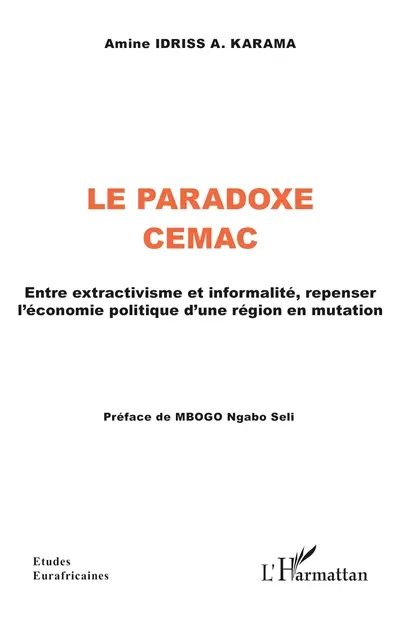 Amine IDRISS A. KARAMA

LE PARADOXE CEMAC

Entre extractivisme et informalité, repenser l'économie politique d'une région en mutation

Préface de MBOGO Ngabo Seli

Etudes Eurafricaines

L'Harmattan